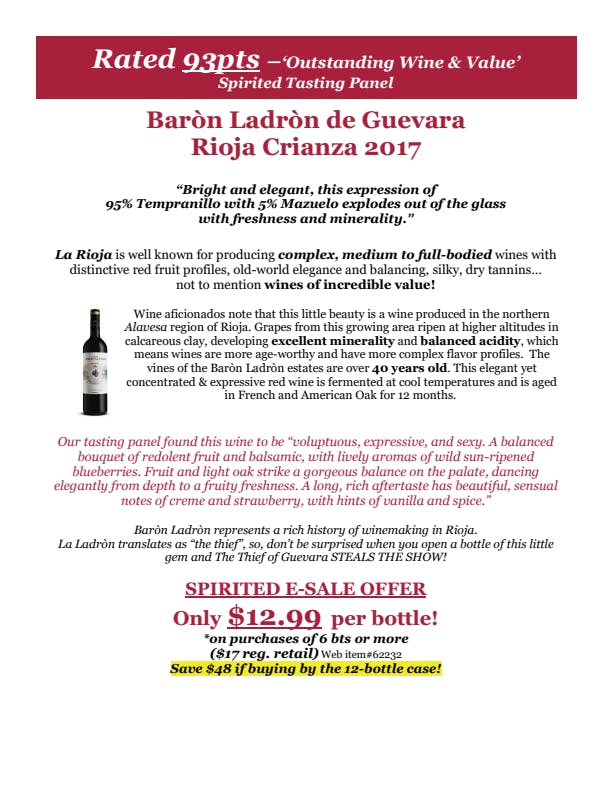 Rated 93pts –'Outstanding Wine & Value'
Spirited Tasting Panel

Baròn Ladròn de Guevara
Rioja Crianza 2017

"Bright and elegant, this expression of 95% Tempranillo with 5% Mazuelo explodes out of the glass with freshness and minerality."

La Rioja is well known for producing complex, medium to full-bodied wines with distinctive red fruit profiles, old-world elegance and balancing, silky, dry tannins… not to mention wines of incredible value!

Wine aficionados note that this little beauty is a wine produced in the northern Alavesa region of Rioja. Grapes from this growing area ripen at higher altitudes in calcareous clay, developing excellent minerality and balanced acidity, which means wines are more age-worthy and have more complex flavor profiles. The vines of the Baròn Ladròn estates are over 40 years old. This elegant yet concentrated & expressive red wine is fermented at cool temperatures and is aged in French and American Oak for 12 months.

Our tasting panel found this wine to be "voluptuous, expressive, and sexy. A balanced bouquet of redolent fruit and balsamic, with lively aromas of wild sun-ripened blueberries. Fruit and light oak strike a gorgeous balance on the palate, dancing elegantly from depth to a fruity freshness. A long, rich aftertaste has beautiful, sensual notes of creme and strawberry, with hints of vanilla and spice."

Baròn Ladròn represents a rich history of winemaking in Rioja. La Ladròn translates as "the thief", so, don't be surprised when you open a bottle of this little gem and The Thief of Guevara STEALS THE SHOW!

SPIRITED E-SALE OFFER
Only $12.99 per bottle!
*on purchases of 6 bts or more
($17 reg. retail) Web item#62232
Save $48 if buying by the 12-bottle case!